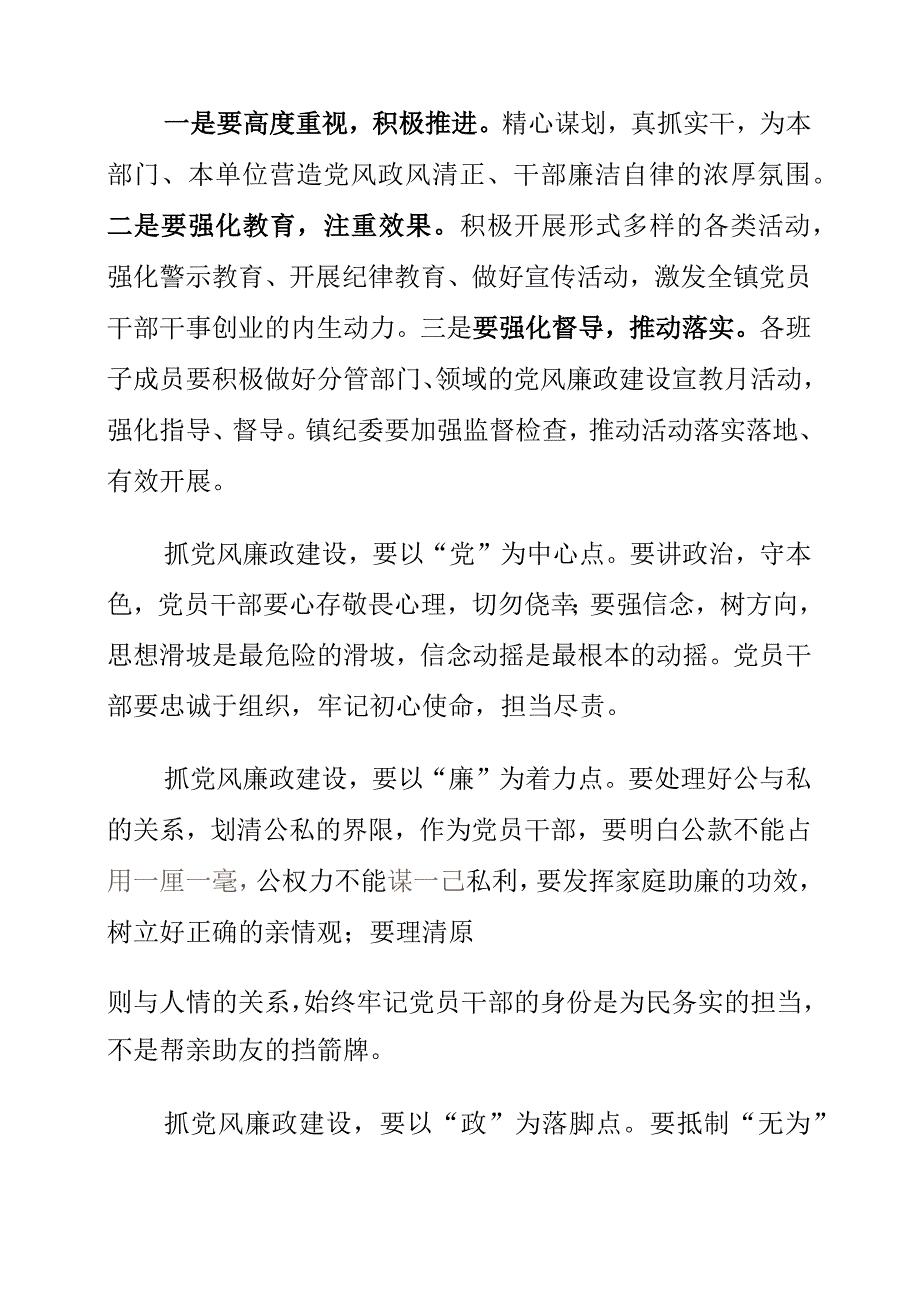 一是要高度重视，积极推进。精心谋划，真抓实干，为本部门、本单位营造党风政风清正、干部廉洁自律的浓厚氛围。二是要强化教育，注重效果。积极开展形式多样的各类活动，强化警示教育、开展纪律教育、做好宣传活动，激发全镇党员干部干事创业的内生动力。三是要强化督导，推动落实。各班子成员要积极做好分管部门、领域的党风廉政建设宣教月活动，强化指导、督导。镇纪委要加强监督检查，推动活动落实落地、有效开展。

抓党风廉政建设，要以“党”为中心点。要讲政治，守本色，党员干部要心存敬畏心理，切勿侥幸;要强信念，树方向，思想滑坡是最危险的滑坡，信念动摇是最根本的动摇。党员干部要忠诚于组织，牢记初心使命，担当尽责。

抓党风廉政建设，要以“廉”为着力点。要处理好公与私的关系，划清公私的界限，作为党员干部，要明白公款不能占用一厘一毫，公权力不能谋一己私利，要发挥家庭助廉的功效，树立好正确的亲情观；要理清原

则与人情的关系，始终牢记党员干部的身份是为民务实的担当，不是帮亲助友的挡箭牌。

抓党风廉政建设，要以“政”为落脚点。要抵制“无为”